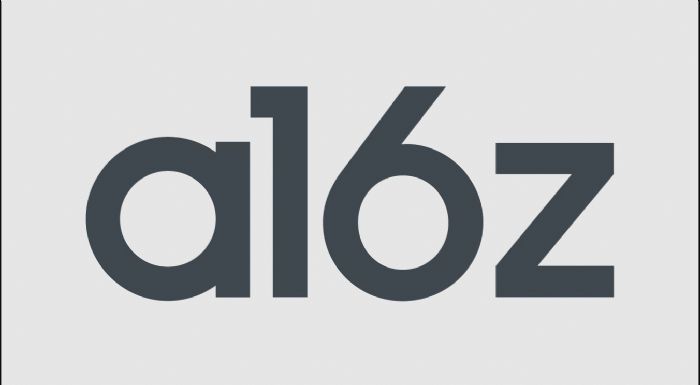 a16z